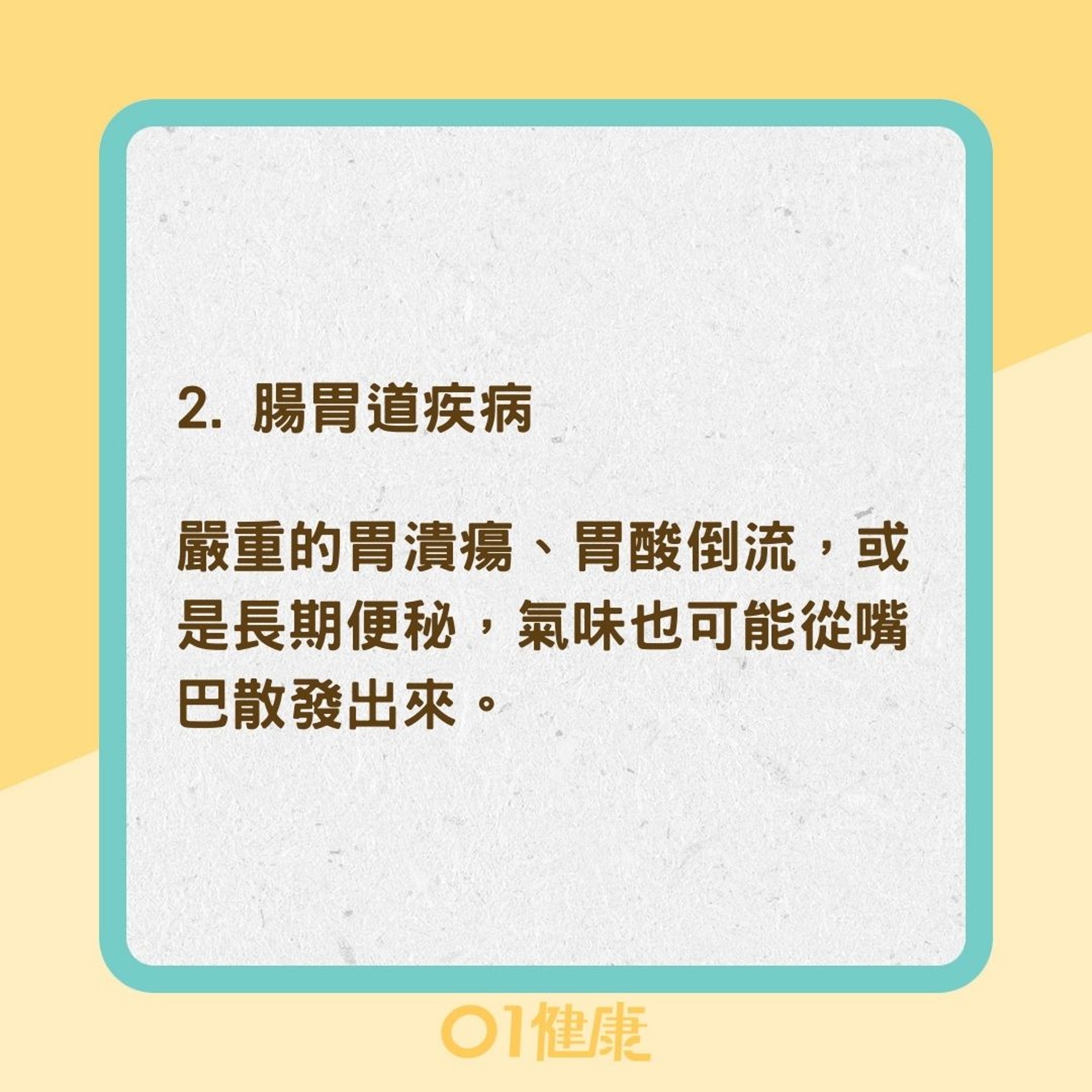 2. 腸胃道疾病

嚴重的胃潰瘍、胃酸倒流，或是長期便秘，氣味也可能從嘴巴散發出來。

01健康